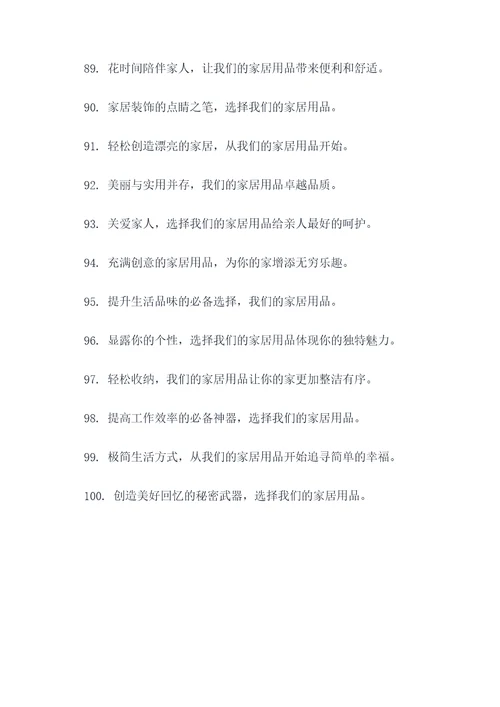 89. 花时间陪伴家人，让我们的家居用品带来便利和舒适。

90. 家居装饰的点睛之笔，选择我们的家居用品。

91. 轻松创造漂亮的家居，从我们的家居用品开始。

92. 美丽与实用并存，我们的家居用品卓越品质。

93. 关爱家人，选择我们的家居用品给亲人最好的呵护。

94. 充满创意的家居用品，为你的家增添无穷乐趣。

95. 提升生活品味的必备选择，我们的家居用品。

96. 显露你的个性，选择我们的家居用品体现你的独特魅力。

97. 轻松收纳，我们的家居用品让你的家更加整洁有序。

98. 提高工作效率的必备神器，选择我们的家居用品。

99. 极简生活方式，从我们的家居用品开始追寻简单的幸福。

100. 创造美好回忆的秘密武器，选择我们的家居用品。